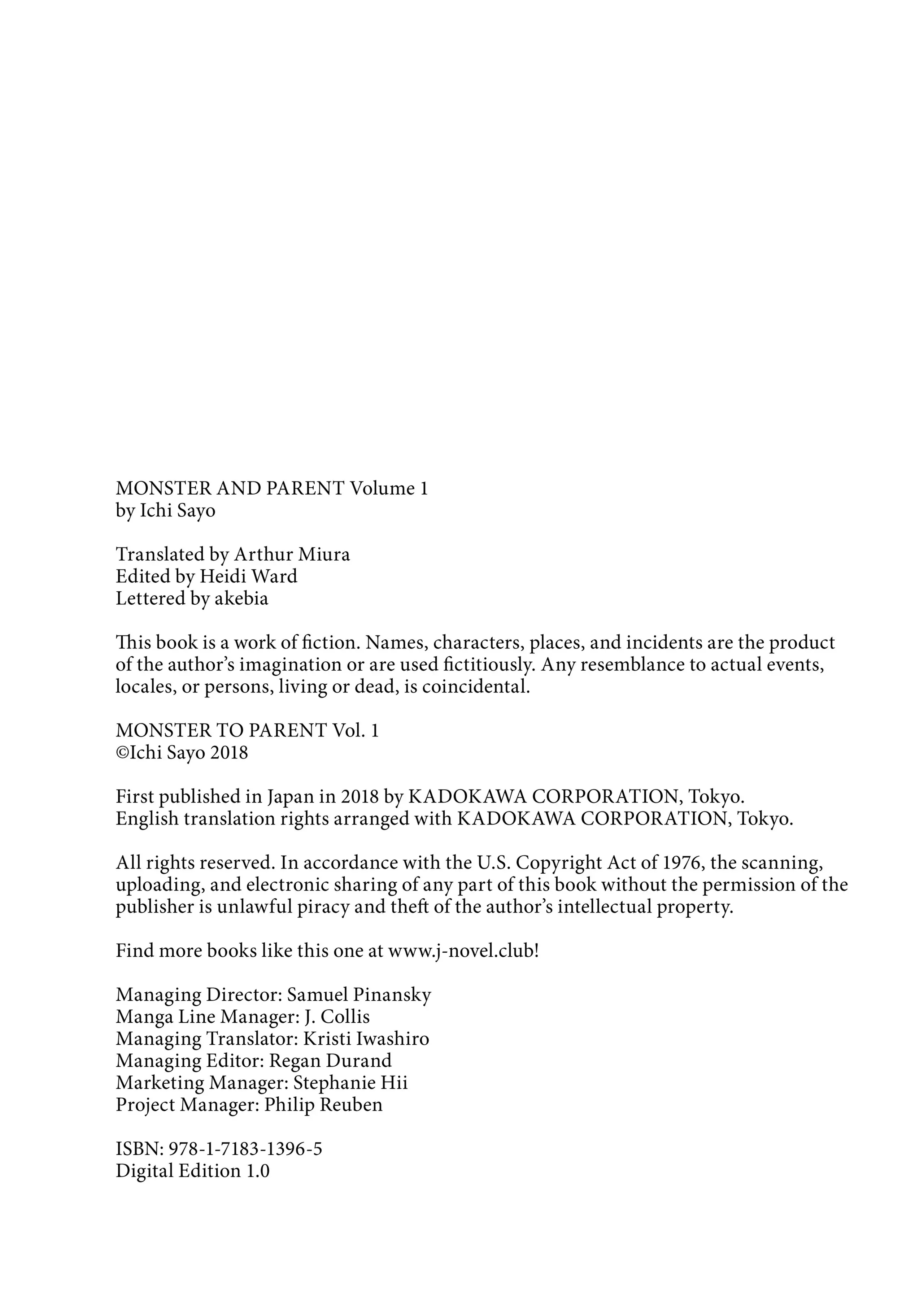 MONSTER AND PARENT Volume 1
by Ichi Sayo

Translated by Arthur Miura
Edited by Heidi Ward
Lettered by akebia

This book is a work of fiction. Names, characters, places, and incidents are the product of the author's imagination or are used fictitiously. Any resemblance to actual events, locales, or persons, living or dead, is coincidental.

MONSTER TO PARENT Vol. 1
©Ichi Sayo 2018

First published in Japan in 2018 by KADOKAWA CORPORATION, Tokyo.
English translation rights arranged with KADOKAWA CORPORATION, Tokyo.

All rights reserved. In accordance with the U.S. Copyright Act of 1976, the scanning, uploading, and electronic sharing of any part of this book without the permission of the publisher is unlawful piracy and theft of the author's intellectual property.

Find more books like this one at www.j-novel.club!

Managing Director: Samuel Pinansky
Manga Line Manager: J. Collis
Managing Translator: Kristi Iwashiro
Managing Editor: Regan Durand
Marketing Manager: Stephanie Hii
Project Manager: Philip Reuben

ISBN: 978-1-7183-1396-5
Digital Edition 1.0